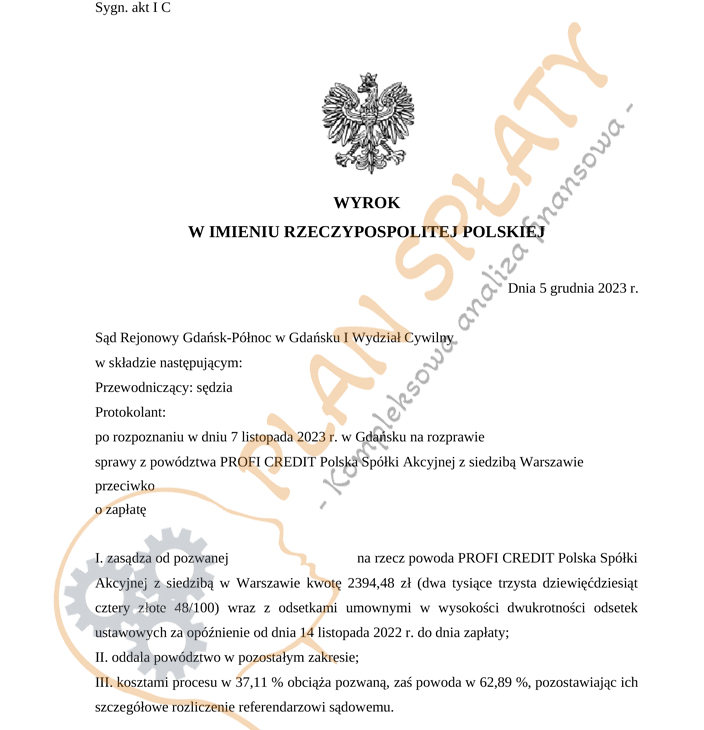 Sygn. akt I C

WYROK
W IMIENIU RZECZYPOSPOLITEJ POLSKIEJ

Dnia 5 grudnia 2023 r.

Sąd Rejonowy Gdańsk-Północ w Gdańsku I Wydział Cywilny
w składzie następującym:
Przewodniczący: sędzia
Protokolant:
po rozpoznaniu w dniu 7 listopada 2023 r. w Gdańsku na rozprawie
sprawy z powództwa PROFI CREDIT Polska Spółki Akcyjnej z siedzibą Warszawie
przeciwko
o zapłatę

I. zasądza od pozwanej na rzecz powoda PROFI CREDIT Polska Spółki Akcyjnej z siedzibą w Warszawie kwotę 2394,48 zł (dwa tysiące trzysta dziewięćdziesiąt cztery złote 48/100) wraz z odsetkami umownymi w wysokości dwukrotności odsetek ustawowych za opóźnienie od dnia 14 listopada 2022 r. do dnia zapłaty;
II. oddala powództwo w pozostałym zakresie;
III. kosztami procesu w 37,11 % obciąża pozwaną, zaś powoda w 62,89 %, pozostawiając ich szczegółowe rozliczenie referendarzowi sądowemu.

PLAN SPŁATY
- Kompleksowa analiza finansowa -